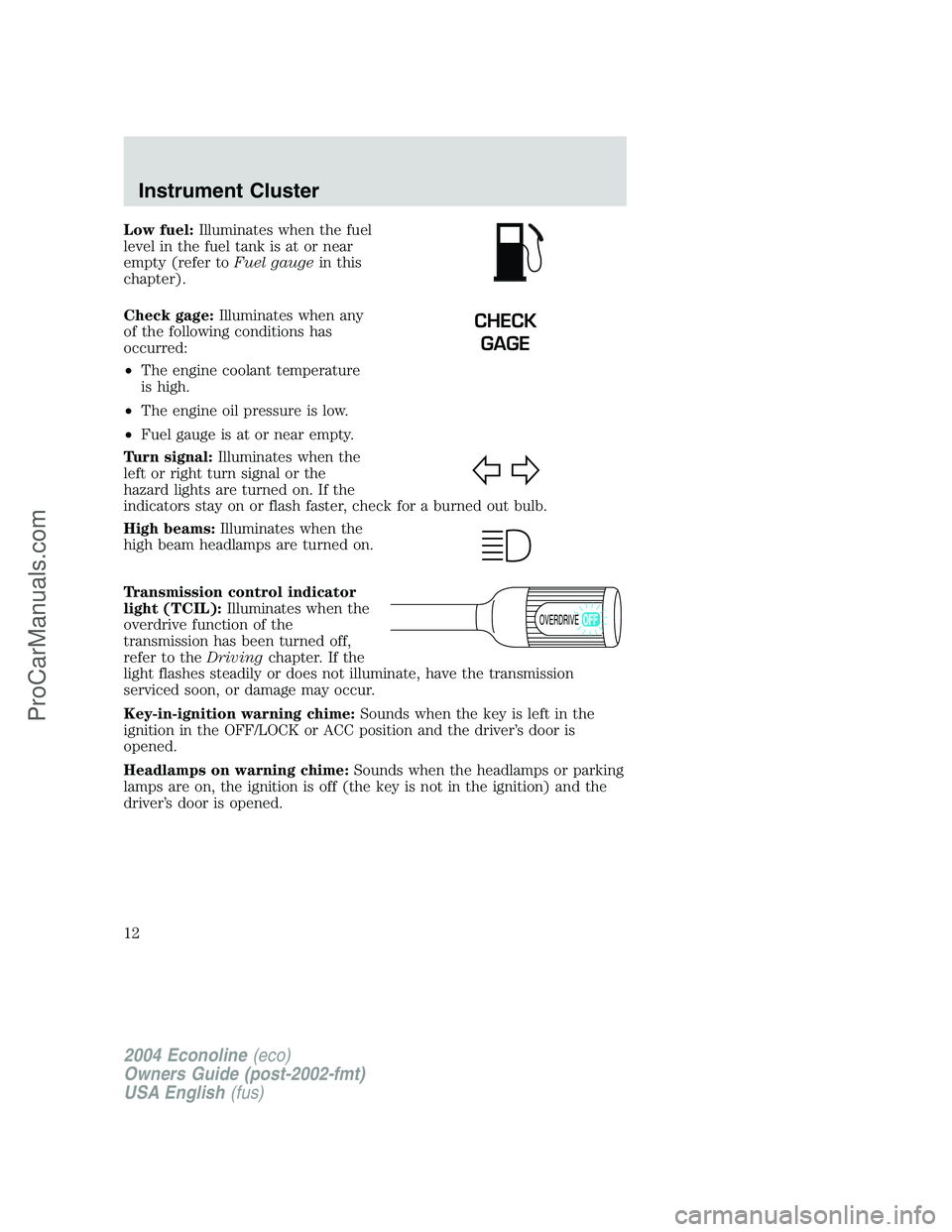 Instrument Cluster

Low fuel: Illuminates when the fuel level in the fuel tank is at or near empty (refer to Fuel gauge in this chapter).

Check gage: Illuminates when any of the following conditions has occurred:

CHECK GAGE

• The engine coolant temperature is high.

• The engine oil pressure is low.

• Fuel gauge is at or near empty.

Turn signal: Illuminates when the left or right turn signal or the hazard lights are turned on. If the indicators stay on or flash faster, check for a burned out bulb.

High beams: Illuminates when the high beam headlamps are turned on.

Transmission control indicator light (TCIL): Illuminates when the overdrive function of the transmission has been turned off, refer to the Driving chapter. If the light flashes steadily or does not illuminate, have the transmission serviced soon, or damage may occur.

OVERDRIVE OFF

Key-in-ignition warning chime: Sounds when the key is left in the ignition in the OFF/LOCK or ACC position and the driver's door is opened.

Headlamps on warning chime: Sounds when the headlamps or parking lamps are on, the ignition is off (the key is not in the ignition) and the driver's door is opened.

12

2004 Econoline (eco)
Owners Guide (post-2002-fmt)
USA English (fus)

ProCarManuals.com

carmanualsonline.info